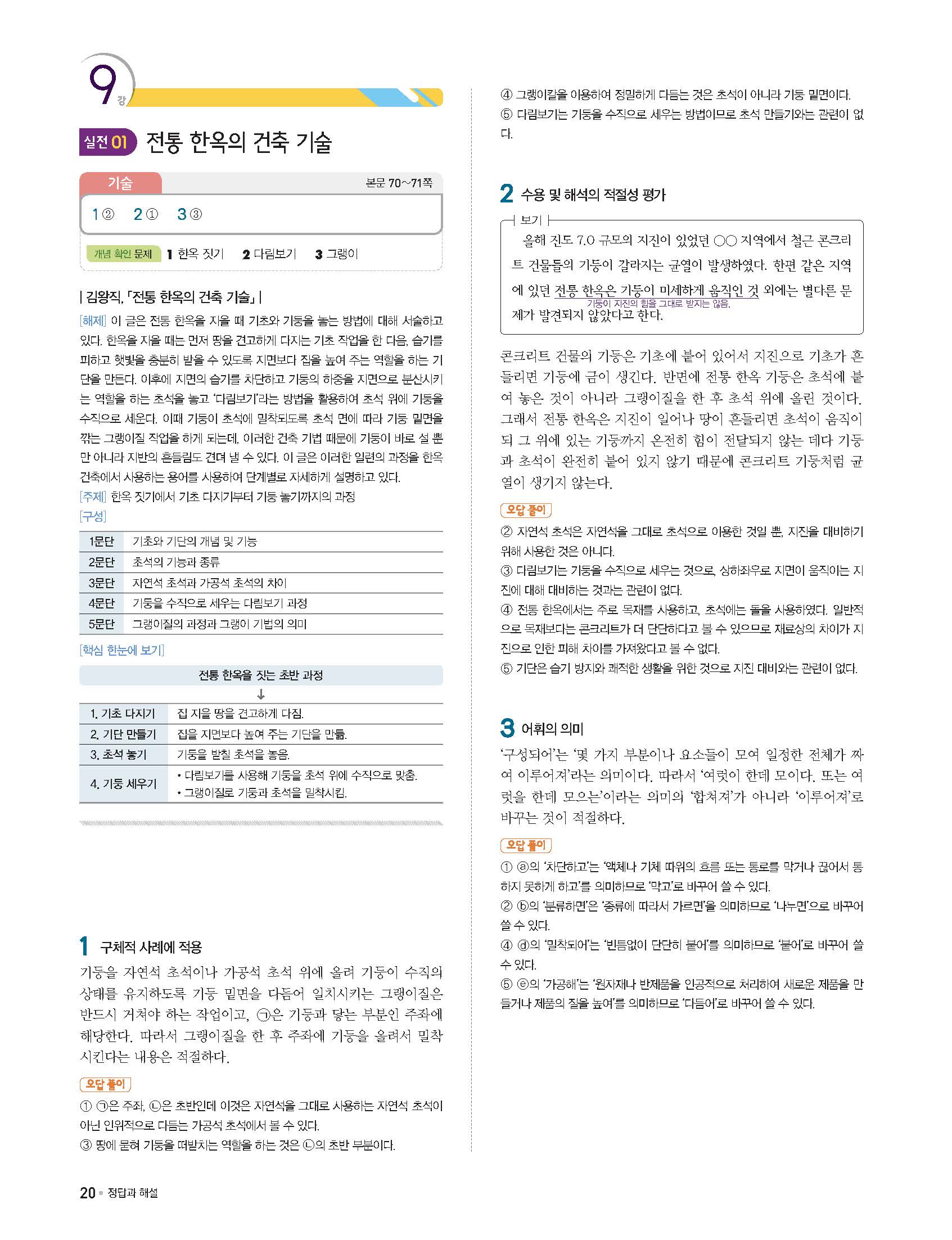 9강

실전 01 전통 한옥의 건축 기술

기술

본문 70~71쪽

1 ② 2 ① 3 ③

개념 확인 문제 1 한옥 짓기 2 다림보기 3 그랭이

| 김왕직, 「전통 한옥의 건축 기술」 |

[해제] 이 글은 전통 한옥을 지을 때 기초와 기둥을 놓는 방법에 대해 서술하고 있다. 한옥을 지을 때는 먼저 땅을 견고하게 다지는 기초 작업을 한 다음, 습기를 피하고 햇빛을 충분히 받을 수 있도록 지면보다 집을 높여 주는 역할을 하는 기단을 만든다. 이후에 지면의 습기를 차단하고 기둥의 하중을 지면으로 분산시키는 역할을 하는 초석을 놓고 '다림보기'라는 방법을 활용하여 초석 위에 기둥을 수직으로 세운다. 이때 기둥이 초석에 밀착되도록 초석 면에 따라 기둥 밑면을 깎는 그랭이질 작업을 하게 되는데, 이러한 건축 기법 때문에 기둥이 바로 설 뿐만 아니라 지반의 흔들림도 견뎌 낼 수 있다. 이 글은 이러한 일련의 과정을 한옥 건축에서 사용하는 용어를 사용하여 단계별로 자세하게 설명하고 있다.
[주제] 한옥 짓기에서 기초 다지기부터 기둥 놓기까지의 과정
[구성]

| 1문단 | 기초와 기단의 개념 및 기능 |
|---|---|
| 2문단 | 초석의 기능과 종류 |
| 3문단 | 자연석 초석과 가공석 초석의 차이 |
| 4문단 | 기둥을 수직으로 세우는 다림보기 과정 |
| 5문단 | 그랭이질의 과정과 그랭이 기법의 의미 |

[핵심 한눈에 보기]

전통 한옥을 짓는 초반 과정
↓

| 1. 기초 다지기 | 집 지을 땅을 견고하게 다짐. |
|---|---|
| 2. 기단 만들기 | 집을 지면보다 높여 주는 기단을 만듦. |
| 3. 초석 놓기 | 기둥을 받칠 초석을 놓음. |
| 4. 기둥 세우기 | • 다림보기를 사용해 기둥을 초석 위에 수직으로 맞춤. • 그랭이질로 기둥과 초석을 밀착시킴. |

1 구체적 사례에 적용
기둥을 자연석 초석이나 가공석 초석 위에 올려 기둥이 수직의 상태를 유지하도록 기둥 밑면을 다듬어 일치시키는 그랭이질은 반드시 거쳐야 하는 작업이고, ㉠은 기둥과 닿는 부분인 주좌에 해당한다. 따라서 그랭이질을 한 후 주좌에 기둥을 올려서 밀착시킨다는 내용은 적절하다.

오답 풀이
① ㉠은 주좌, ㉡은 초반인데 이것은 자연석을 그대로 사용하는 자연석 초석이 아닌 인위적으로 다듬는 가공석 초석에서 볼 수 있다.
③ 땅에 묻혀 기둥을 떠받치는 역할을 하는 것은 ㉡의 초반 부분이다.
④ 그랭이칼을 이용하여 정밀하게 다듬는 것은 초석이 아니라 기둥 밑면이다.
⑤ 다림보기는 기둥을 수직으로 세우는 방법이므로 초석 만들기와는 관련이 없다.

2 수용 및 해석의 적절성 평가
보기
올해 진도 7.0 규모의 지진이 있었던 ○○ 지역에서 철근 콘크리트 건물들의 기둥이 갈라지는 균열이 발생하였다. 한편 같은 지역에 있던 전통 한옥은 기둥이 미세하게 움직인 것 외에는 별다른 문제가 발견되지 않았다고 한다.
기둥이 지진의 힘을 그대로 받지는 않음.

콘크리트 건물의 기둥은 기초에 붙어 있어서 지진으로 기초가 흔들리면 기둥에 금이 생긴다. 반면에 전통 한옥 기둥은 초석에 붙여 놓은 것이 아니라 그랭이질을 한 후 초석 위에 올린 것이다. 그래서 전통 한옥은 지진이 일어나 땅이 흔들리면 초석이 움직이되 그 위에 있는 기둥까지 온전히 힘이 전달되지 않는 데다 기둥과 초석이 완전히 붙어 있지 않기 때문에 콘크리트 기둥처럼 균열이 생기지 않는다.

오답 풀이
② 자연석 초석은 자연석을 그대로 초석으로 이용한 것일 뿐, 지진을 대비하기 위해 사용한 것은 아니다.
③ 다림보기는 기둥을 수직으로 세우는 것으로, 상하좌우로 지면이 움직이는 지진에 대해 대비하는 것과는 관련이 없다.
④ 전통 한옥에서는 주로 목재를 사용하고, 초석에는 돌을 사용하였다. 일반적으로 목재보다는 콘크리트가 더 단단하다고 볼 수 있으므로 재료상의 차이가 지진으로 인한 피해 차이를 가져왔다고 볼 수 없다.
⑤ 기단은 습기 방지와 쾌적한 생활을 위한 것으로 지진 대비와는 관련이 없다.

3 어휘의 의미
'구성되어'는 '몇 가지 부분이나 요소들이 모여 일정한 전체가 짜여 이루어져'라는 의미이다. 따라서 '여럿이 한데 모이다. 또는 여럿을 한데 모으는'이라는 의미의 '합쳐져'가 아니라 '이루어져'로 바꾸는 것이 적절하다.

오답 풀이
① ⓐ의 '차단하고'는 '액체나 기체 따위의 흐름 또는 통로를 막거나 끊어서 통하지 못하게 하고'를 의미하므로 '막고'로 바꾸어 쓸 수 있다.
② ⓑ의 '분류하면'은 '종류에 따라서 가르면'을 의미하므로 '나누면'으로 바꾸어 쓸 수 있다.
④ ⓓ의 '밀착되어'는 '빈틈없이 단단히 붙어'를 의미하므로 '붙어'로 바꾸어 쓸 수 있다.
⑤ ⓔ의 '가공해'는 '원자재나 반제품을 인공적으로 처리하여 새로운 제품을 만들거나 제품의 질을 높여'를 의미하므로 '다듬어'로 바꾸어 쓸 수 있다.

20 • 정답과 해설